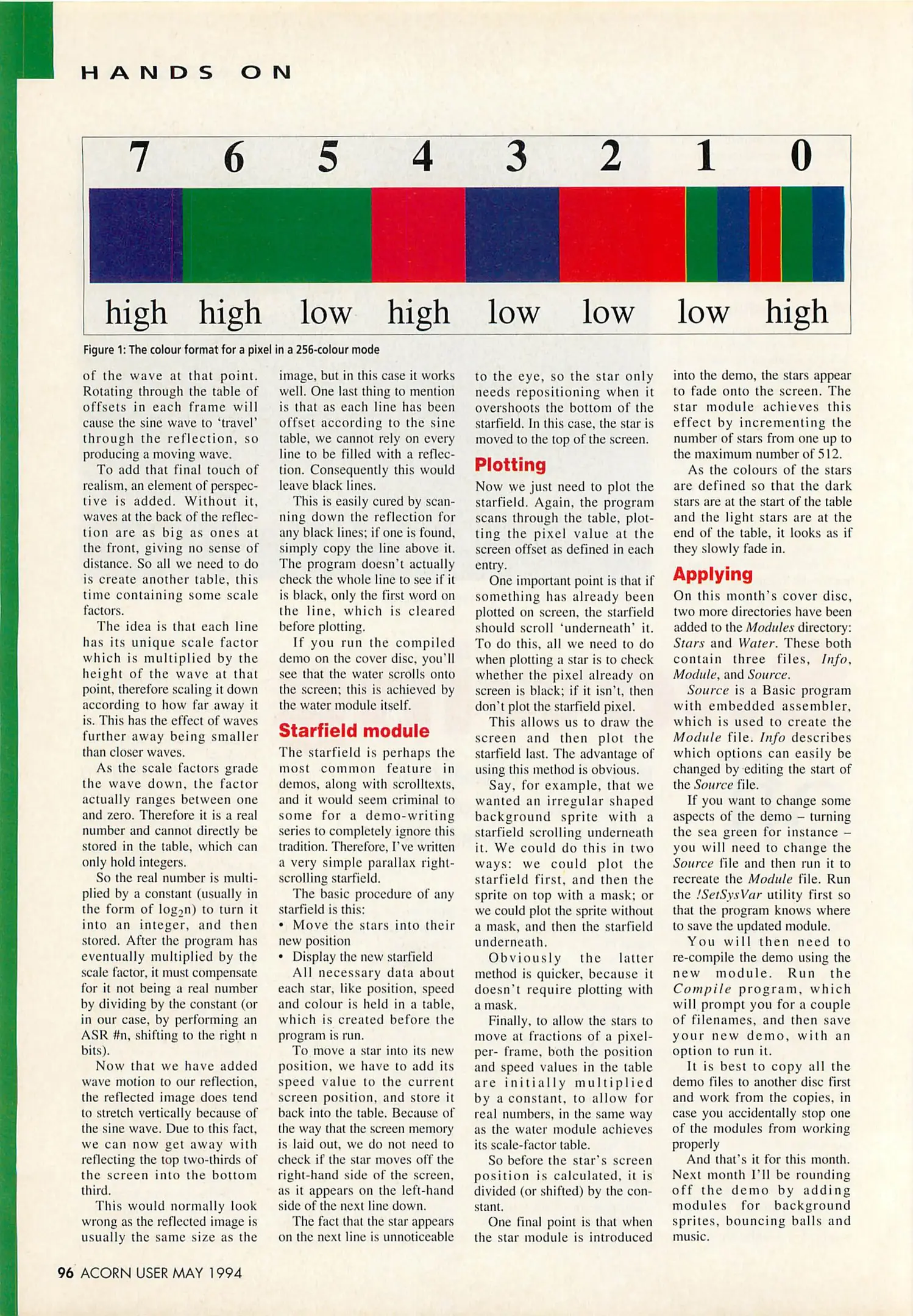 HANDS ON

7 6 5 4 3 2 1 0

high high low high low low low high

Figure 1: The colour format for a pixel in a 256-colour mode

of the wave at that point. Rotating through the table of offsets in each frame will cause the sine wave to 'travel' through the reflection, so producing a moving wave.

To add that final touch of realism, an element of perspective is added. Without it, waves at the back of the reflection are as big as ones at the front, giving no sense of distance. So all we need to do is create another table, this time containing some scale factors.

The idea is that each line has its unique scale factor which is multiplied by the height of the wave at that point, therefore scaling it down according to how far away it is. This has the effect of waves further away being smaller than closer waves.

As the scale factors grade the wave down, the factor actually ranges between one and zero. Therefore it is a real number and cannot directly be stored in the table, which can only hold integers.

So the real number is multiplied by a constant (usually in the form of $\log_2 n$) to turn it into an integer, and then stored. After the program has eventually multiplied by the scale factor, it must compensate for it not being a real number by dividing by the constant (or in our case, by performing an ASR #n, shifting to the right n bits).

Now that we have added wave motion to our reflection, the reflected image does tend to stretch vertically because of the sine wave. Due to this fact, we can now get away with reflecting the top two-thirds of the screen into the bottom third.

This would normally look wrong as the reflected image is usually the same size as the image, but in this case it works well. One last thing to mention is that as each line has been offset according to the sine table, we cannot rely on every line to be filled with a reflection. Consequently this would leave black lines.

This is easily cured by scanning down the reflection for any black lines; if one is found, simply copy the line above it. The program doesn't actually check the whole line to see if it is black, only the first word on the line, which is cleared before plotting.

If you run the compiled demo on the cover disc, you'll see that the water scrolls onto the screen; this is achieved by the water module itself.

Starfield module

The starfield is perhaps the most common feature in demos, along with scrolltexts, and it would seem criminal to some for a demo-writing series to completely ignore this tradition. Therefore, I've written a very simple parallax right-scrolling starfield.

The basic procedure of any starfield is this:
• Move the stars into their new position
• Display the new starfield

All necessary data about each star, like position, speed and colour is held in a table, which is created before the program is run.

To move a star into its new position, we have to add its speed value to the current screen position, and store it back into the table. Because of the way that the screen memory is laid out, we do not need to check if the star moves off the right-hand side of the screen, as it appears on the left-hand side of the next line down.

The fact that the star appears on the next line is unnoticeable to the eye, so the star only needs repositioning when it overshoots the bottom of the starfield. In this case, the star is moved to the top of the screen.

Plotting

Now we just need to plot the starfield. Again, the program scans through the table, plotting the pixel value at the screen offset as defined in each entry.

One important point is that if something has already been plotted on screen, the starfield should scroll 'underneath' it. To do this, all we need to do when plotting a star is to check whether the pixel already on screen is black; if it isn't, then don't plot the starfield pixel.

This allows us to draw the screen and then plot the starfield last. The advantage of using this method is obvious.

Say, for example, that we wanted an irregular shaped background sprite with a starfield scrolling underneath it. We could do this in two ways: we could plot the starfield first, and then the sprite on top with a mask; or we could plot the sprite without a mask, and then the starfield underneath.

Obviously the latter method is quicker, because it doesn't require plotting with a mask.

Finally, to allow the stars to move at fractions of a pixel-per- frame, both the position and speed values in the table are initially multiplied by a constant, to allow for real numbers, in the same way as the water module achieves its scale-factor table.

So before the star's screen position is calculated, it is divided (or shifted) by the constant.

One final point is that when the star module is introduced into the demo, the stars appear to fade onto the screen. The star module achieves this effect by incrementing the number of stars from one up to the maximum number of 512.

As the colours of the stars are defined so that the dark stars are at the start of the table and the light stars are at the end of the table, it looks as if they slowly fade in.

Applying

On this month's cover disc, two more directories have been added to the Modules directory: Stars and Water. These both contain three files, Info, Module, and Source.

Source is a Basic program with embedded assembler, which is used to create the Module file. Info describes which options can easily be changed by editing the start of the Source file.

If you want to change some aspects of the demo – turning the sea green for instance – you will need to change the Source file and then run it to recreate the Module file. Run the !SetSysVar utility first so that the program knows where to save the updated module.

You will then need to re-compile the demo using the new module. Run the Compile program, which will prompt you for a couple of filenames, and then save your new demo, with an option to run it.

It is best to copy all the demo files to another disc first and work from the copies, in case you accidentally stop one of the modules from working properly

And that's it for this month. Next month I'll be rounding off the demo by adding modules for background sprites, bouncing balls and music.

96 ACORN USER MAY 1994